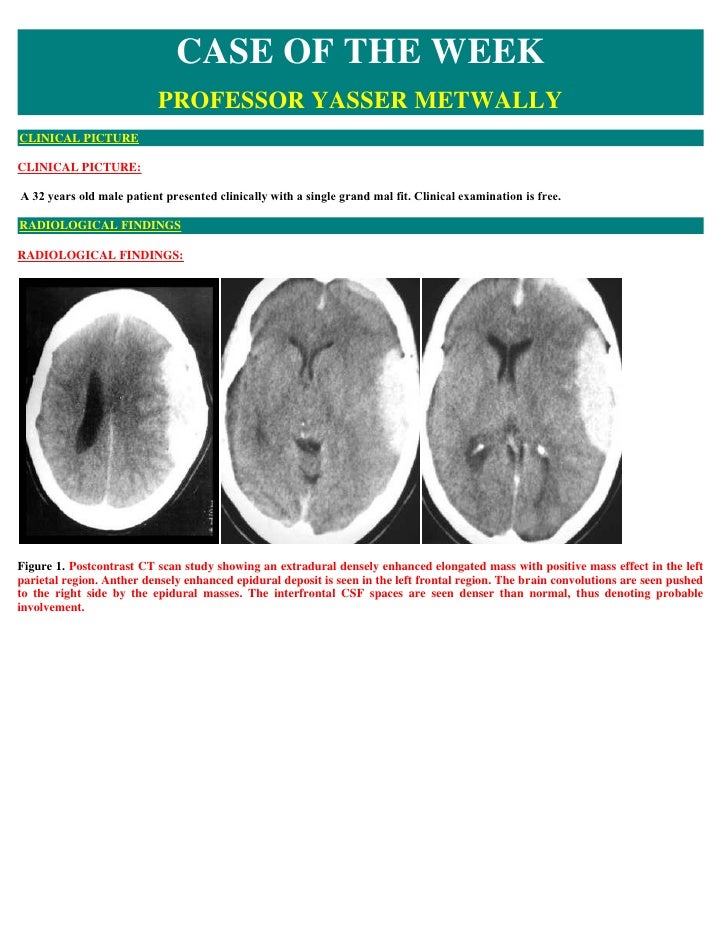 CASE OF THE WEEK

PROFESSOR YASSER METWALLY

CLINICAL PICTURE

CLINICAL PICTURE:

A 32 years old male patient presented clinically with a single grand mal fit. Clinical examination is free.

RADIOLOGICAL FINDINGS

RADIOLOGICAL FINDINGS:

Figure 1. Postcontrast CT scan study showing an extradural densely enhanced elongated mass with positive mass effect in the left parietal region. Anther densely enhanced epidural deposit is seen in the left frontal region. The brain convolutions are seen pushed to the right side by the epidural masses. The interfrontal CSF spaces are seen denser than normal, thus denoting probable involvement.